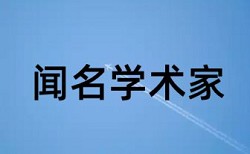 闻名学术家